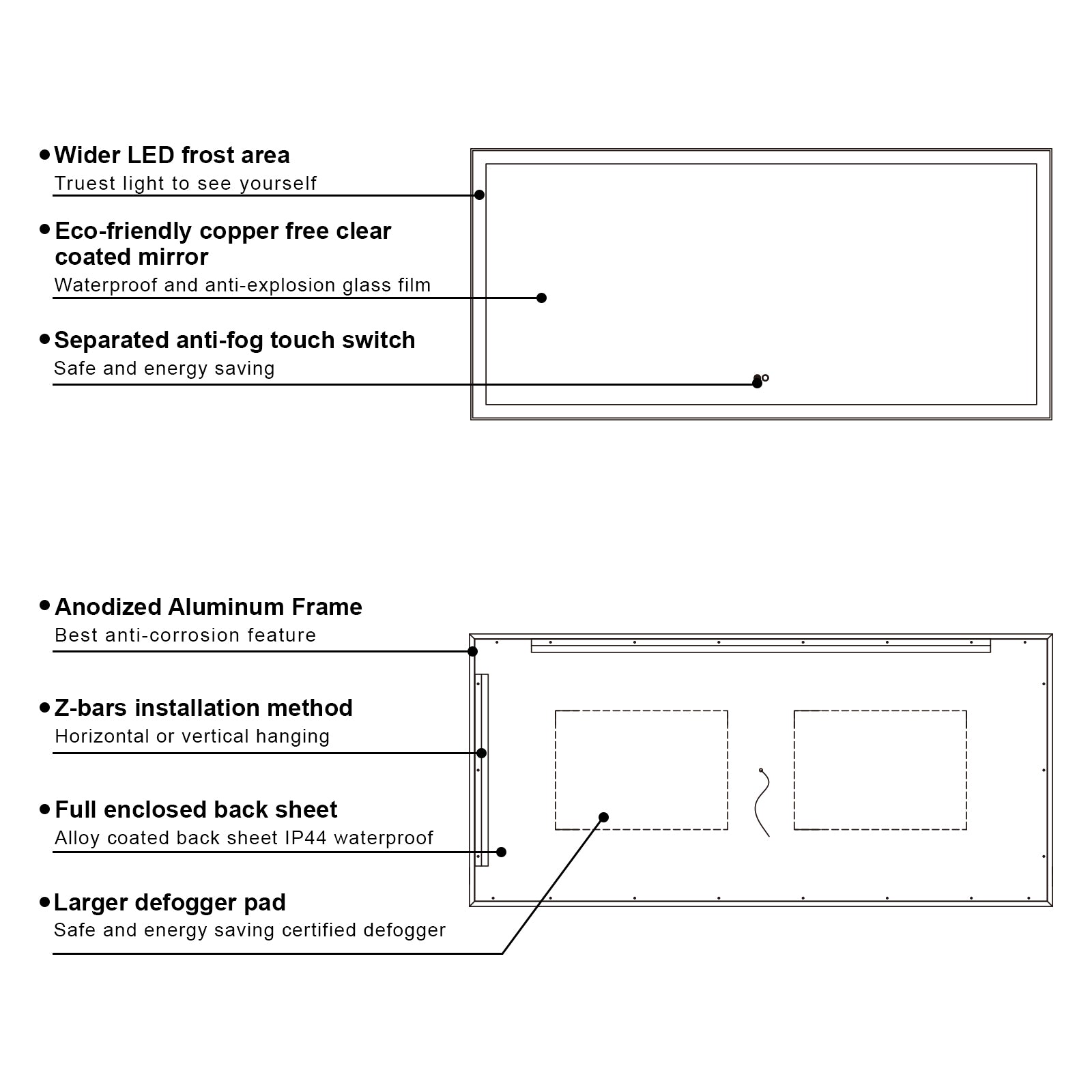 • Wider LED frost area
Truest light to see yourself

• Eco-friendly copper free clear coated mirror
Waterproof and anti-explosion glass film

• Separated anti-fog touch switch
Safe and energy saving

• Anodized Aluminum Frame
Best anti-corrosion feature

• Z-bars installation method
Horizontal or vertical hanging

• Full enclosed back sheet
Alloy coated back sheet IP44 waterproof

• Larger defogger pad
Safe and energy saving certified defogger